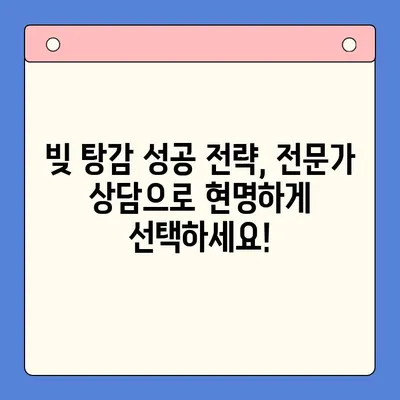 빚 탕감 성공 전략, 전문가 상담으로 현명하게 선택하세요!